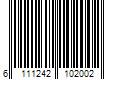 6 111242 102002